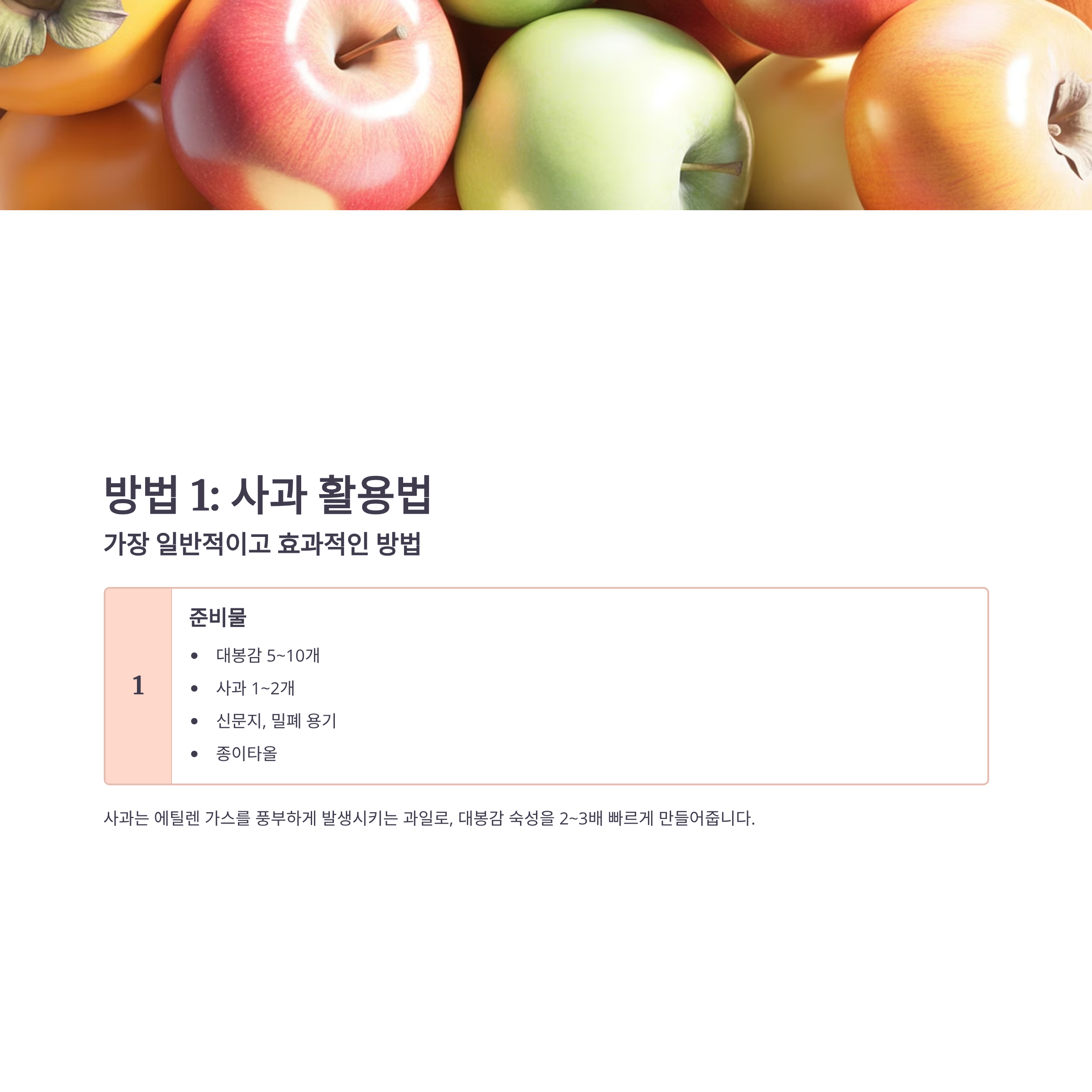 방법 1: 사과 활용법

가장 일반적이고 효과적인 방법

1

준비물

• 대봉감 5~10개
• 사과 1~2개
• 신문지, 밀폐 용기
• 종이타올

사과는 에틸렌 가스를 풍부하게 발생시키는 과일로, 대봉감 숙성을 2~3배 빠르게 만들어줍니다.